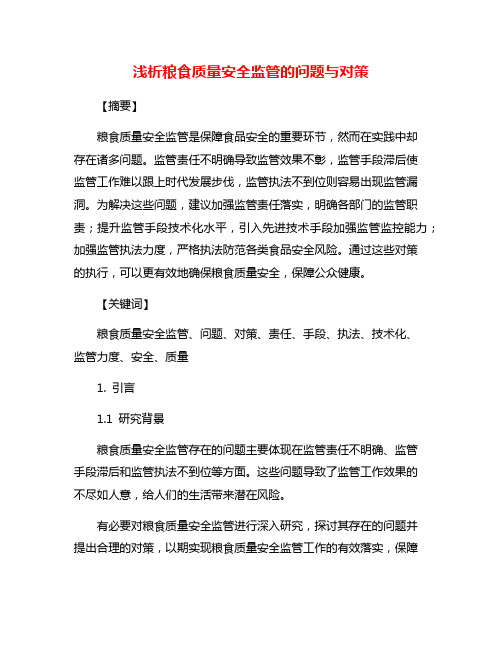 浅析粮食质量安全监管的问题与对策

【摘要】

粮食质量安全监管是保障食品安全的重要环节，然而在实践中却存在诸多问题。监管责任不明确导致监管效果不彰，监管手段滞后使监管工作难以跟上时代发展步伐，监管执法不到位则容易出现监管漏洞。为解决这些问题，建议加强监管责任落实，明确各部门的监管职责；提升监管手段技术化水平，引入先进技术手段加强监管监控能力；加强监管执法力度，严格执法防范各类食品安全风险。通过这些对策的执行，可以更有效地确保粮食质量安全，保障公众健康。

【关键词】

粮食质量安全监管、问题、对策、责任、手段、执法、技术化、监管力度、安全、质量

1. 引言

1.1 研究背景

粮食质量安全监管存在的问题主要体现在监管责任不明确、监管手段滞后和监管执法不到位等方面。这些问题导致了监管工作效果的不尽如人意，给人们的生活带来潜在风险。

有必要对粮食质量安全监管进行深入研究，探讨其存在的问题并提出合理的对策，以期实现粮食质量安全监管工作的有效落实，保障